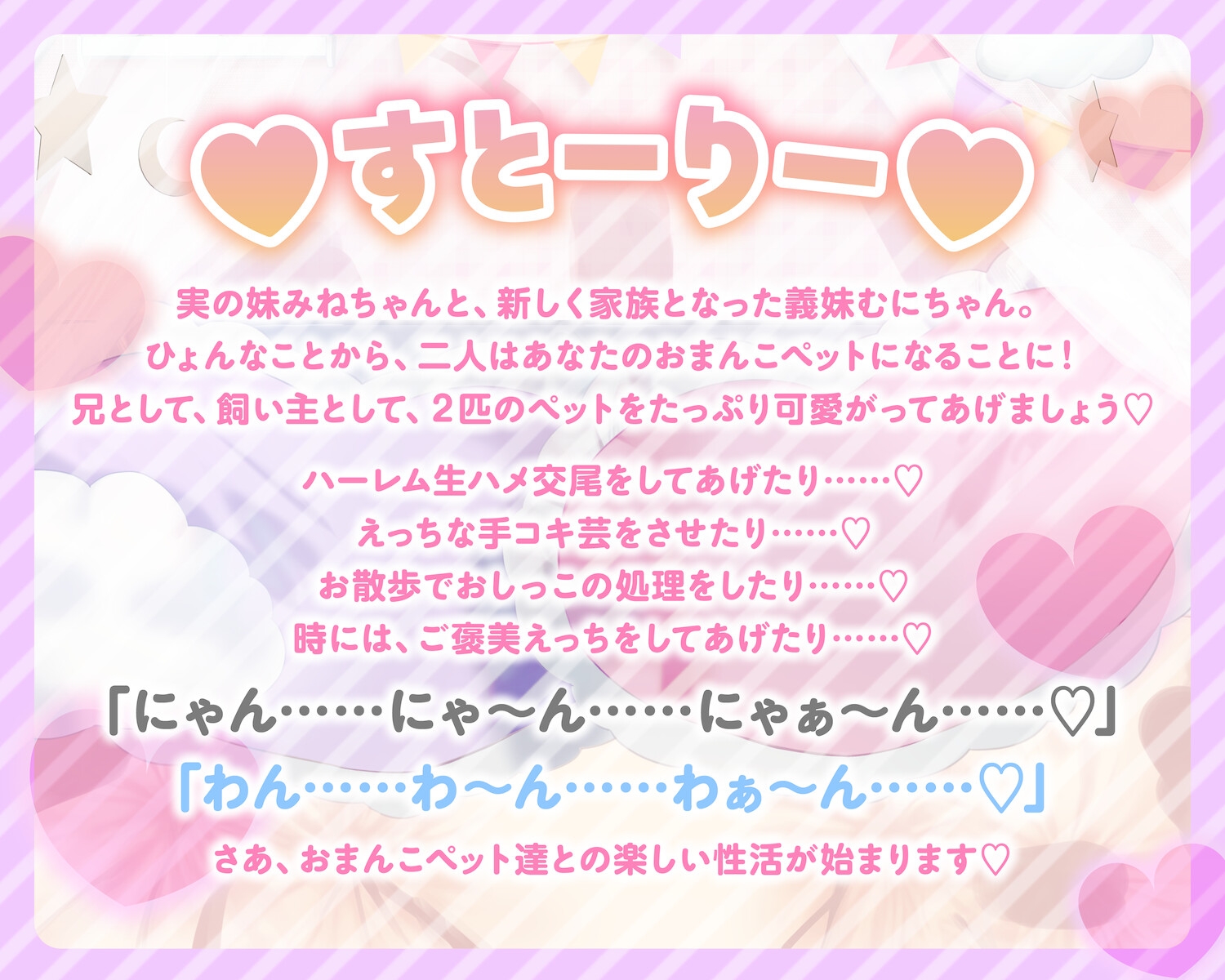 ♡すとーりー♡

実の妹みねちゃんと、新しく家族となった義妹むにちゃん。
ひょんなことから、二人はあなたのおまんこペットになることに！
兄として、飼い主として、２匹のペットをたっぷり可愛がってあげましょう♡

ハーレム生ハメ交尾をしてあげたり……♡
えっちな手コキ芸をさせたり……♡
お散歩でおしっこの処理をしたり……♡
時には、ご褒美えっちをしてあげたり……♡

「にゃん……にゃ～ん……にゃぁ～ん……♡」
「わん……わ～ん……わぁ～ん……♡」

さあ、おまんこペット達との楽しい性活が始まります♡